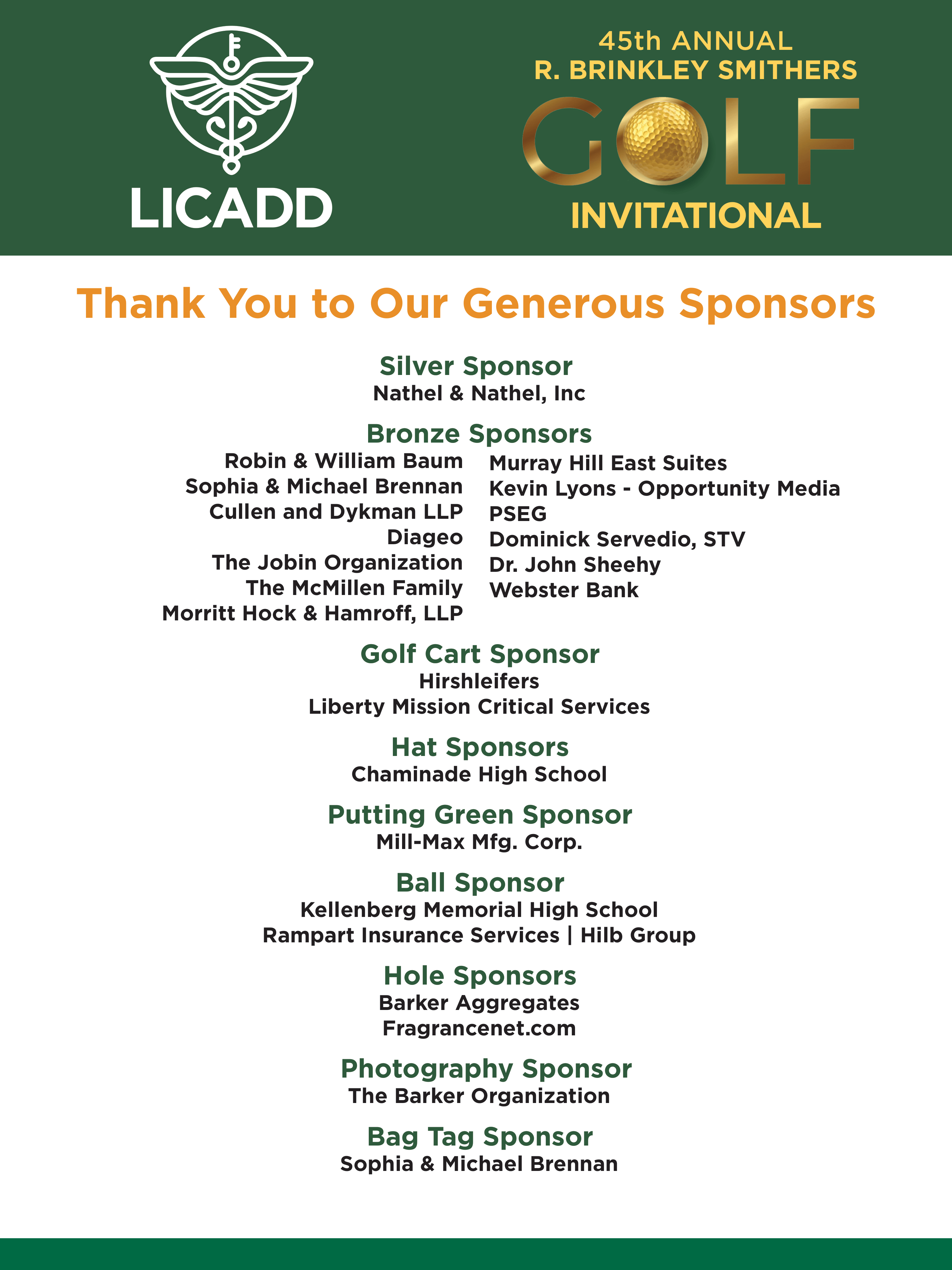 LICADD

45th ANNUAL
R. BRINKLEY SMITHERS
GOLF
INVITATIONAL

Thank You to Our Generous Sponsors

Silver Sponsor
Nathel & Nathel, Inc

Bronze Sponsors
Robin & William Baum
Sophia & Michael Brennan
Cullen and Dykman LLP
Diageo
The Jobin Organization
The McMillen Family
Morritt Hock & Hamroff, LLP

Murray Hill East Suites
Kevin Lyons - Opportunity Media
PSEG
Dominick Servedio, STV
Dr. John Sheehy
Webster Bank

Golf Cart Sponsor
Hirshleifers
Liberty Mission Critical Services

Hat Sponsors
Chaminade High School

Putting Green Sponsor
Mill-Max Mfg. Corp.

Ball Sponsor
Kellenberg Memorial High School
Rampart Insurance Services | Hilb Group

Hole Sponsors
Barker Aggregates
Fragrancenet.com

Photography Sponsor
The Barker Organization

Bag Tag Sponsor
Sophia & Michael Brennan